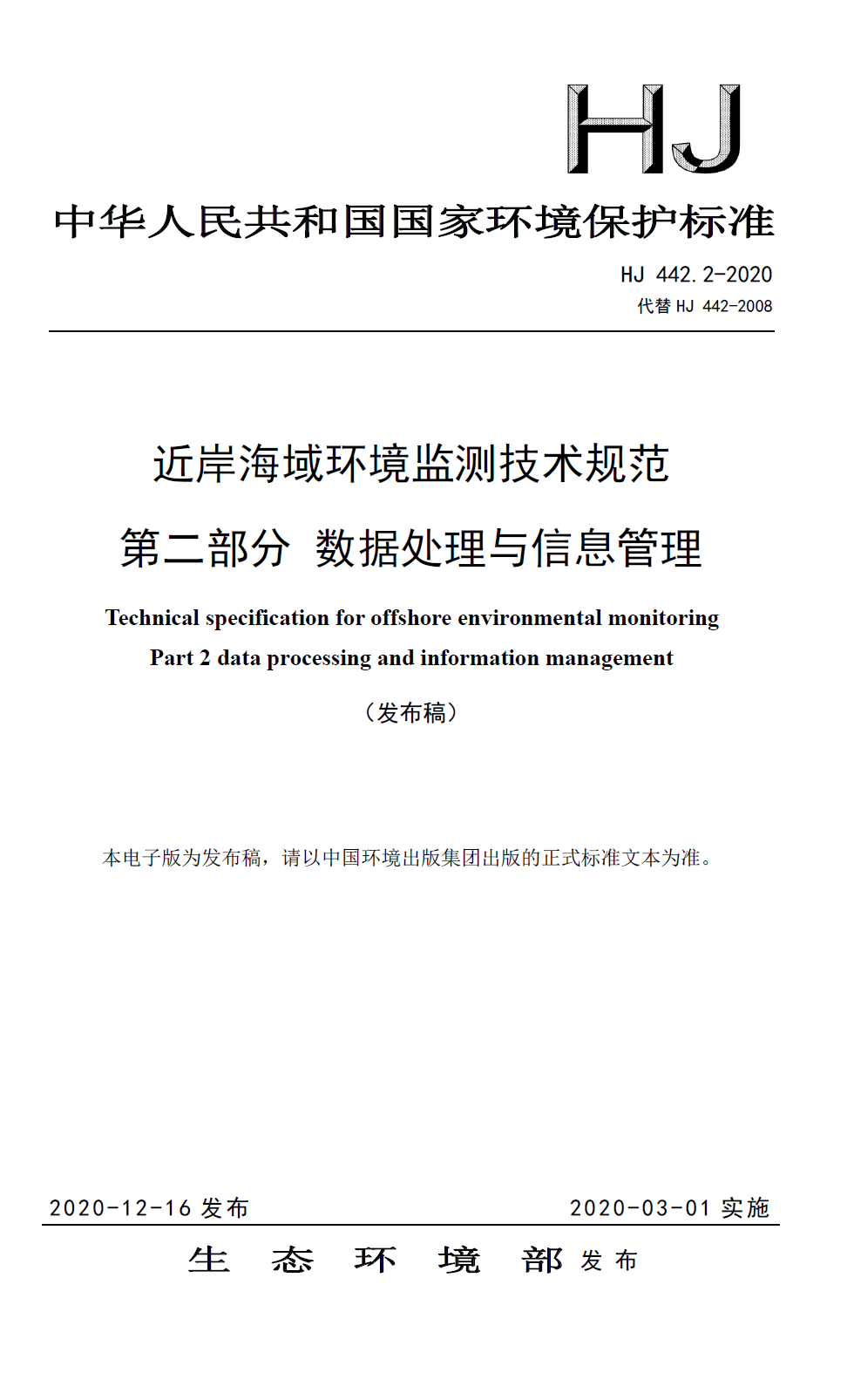 HJ

中华人民共和国国家环境保护标准

HJ 442.2-2020
代替 HJ 442-2008

近岸海域环境监测技术规范
第二部分 数据处理与信息管理

Technical specification for offshore environmental monitoring
Part 2 data processing and information management

（发布稿）

本电子版为发布稿，请以中国环境出版集团出版的正式标准文本为准。

2020-12-16 发布 2020-03-01 实施

生 态 环 境 部 发 布